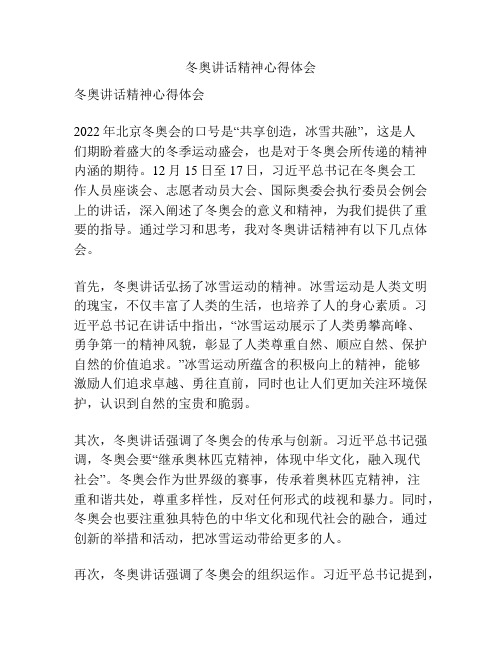 冬奥讲话精神心得体会

冬奥讲话精神心得体会

2022 年北京冬奥会的口号是“共享创造，冰雪共融”，这是人们期盼着盛大的冬季运动盛会，也是对于冬奥会所传递的精神内涵的期待。12 月 15 日至 17 日，习近平总书记在冬奥会工作人员座谈会、志愿者动员大会、国际奥委会执行委员会例会上的讲话，深入阐述了冬奥会的意义和精神，为我们提供了重要的指导。通过学习和思考，我对冬奥讲话精神有以下几点体会。

首先，冬奥讲话弘扬了冰雪运动的精神。冰雪运动是人类文明的瑰宝，不仅丰富了人类的生活，也培养了人的身心素质。习近平总书记在讲话中指出，“冰雪运动展示了人类勇攀高峰、勇争第一的精神风貌，彰显了人类尊重自然、顺应自然、保护自然的价值追求。”冰雪运动所蕴含的积极向上的精神，能够激励人们追求卓越、勇往直前，同时也让人们更加关注环境保护，认识到自然的宝贵和脆弱。

其次，冬奥讲话强调了冬奥会的传承与创新。习近平总书记强调，冬奥会要“继承奥林匹克精神，体现中华文化，融入现代社会”。冬奥会作为世界级的赛事，传承着奥林匹克精神，注重和谐共处，尊重多样性，反对任何形式的歧视和暴力。同时，冬奥会也要注重独具特色的中华文化和现代社会的融合，通过创新的举措和活动，把冰雪运动带给更多的人。

再次，冬奥讲话强调了冬奥会的组织运作。习近平总书记提到，